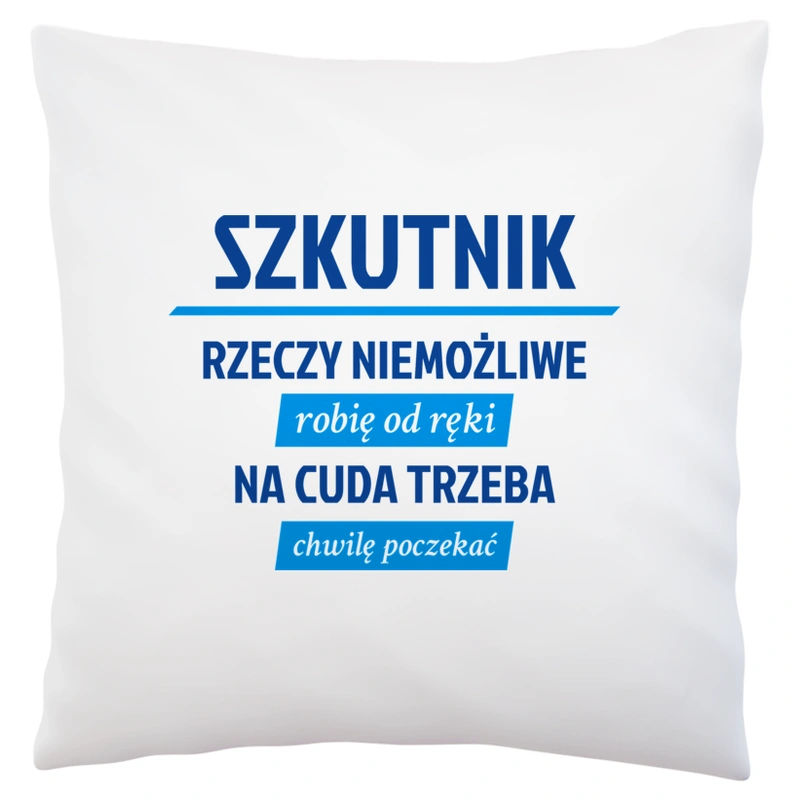 SZKUTNIK

RZECZY NIEMOŻLIWE

robię od ręki

NA CUDA TRZEBA

chwilę poczekać